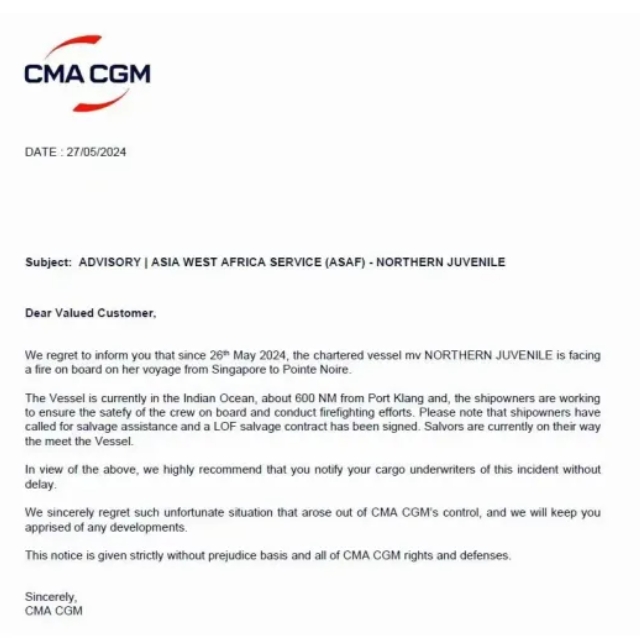 CMA CGM

DATE : 27/05/2024

Subject: ADVISORY | ASIA WEST AFRICA SERVICE (ASAF) - NORTHERN JUVENILE

Dear Valued Customer,

We regret to inform you that since 26th May 2024, the chartered vessel mv NORTHERN JUVENILE is facing a fire on board on her voyage from Singapore to Pointe Noire.

The Vessel is currently in the Indian Ocean, about 600 NM from Port Klang and, the shipowners are working to ensure the satefy of the crew on board and conduct firefighting efforts. Please note that shipowners have called for salvage assistance and a LOF salvage contract has been signed. Salvors are currently on their way the meet the Vessel.

In view of the above, we highly recommend that you notify your cargo underwriters of this incident without delay.

We sincerely regret such unfortunate situation that arose out of CMA CGM's control, and we will keep you apprised of any developments.

This notice is given strictly without prejudice basis and all of CMA CGM rights and defenses.

Sincerely,
CMA CGM